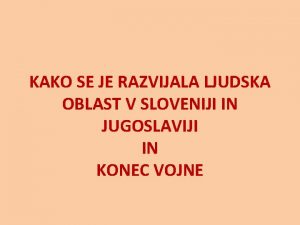 KAKO SE JE RAZVIJALA LJUDSKA OBLAST V SLOVENIJI IN JUGOSLAVIJI
IN
KONEC VOJNE